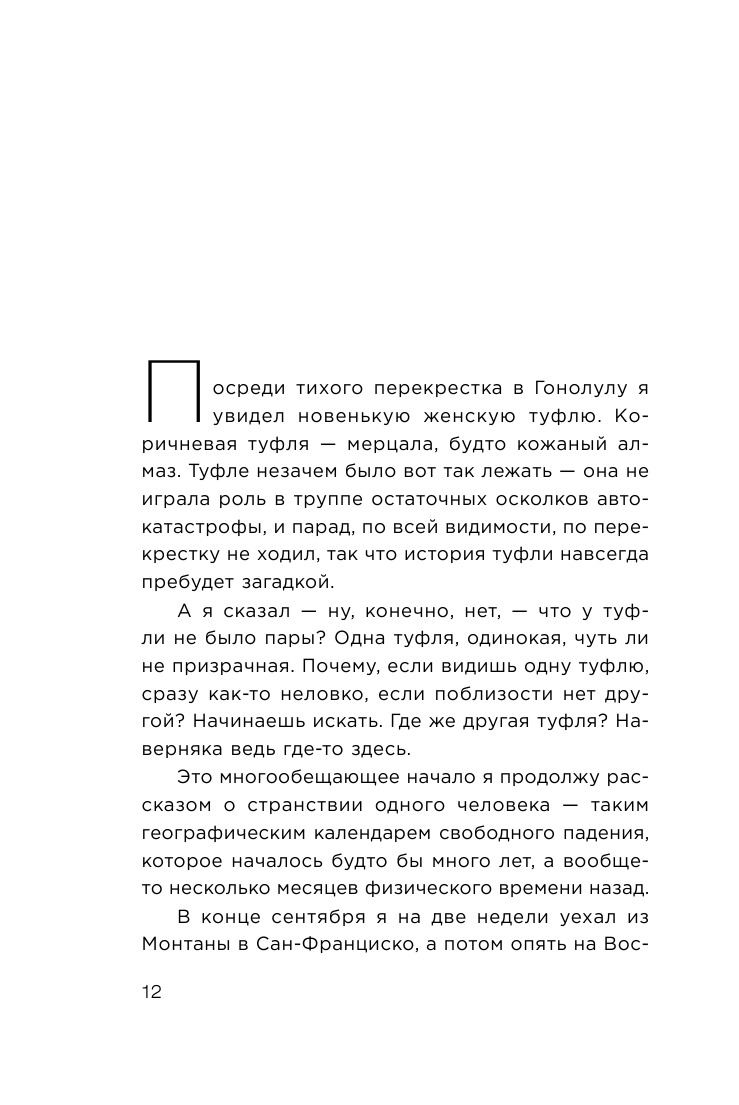 Посреди тихого перекрестка в Гонолулу я увидел новенькую женскую туфлю. Коричневая туфля — мерцала, будто кожаный алмаз. Туфле незачем было вот так лежать — она не играла роль в труппе остаточных осколков автокатастрофы, и парад, по всей видимости, по перекрестку не ходил, так что история туфли навсегда пребудет загадкой.

А я сказал — ну, конечно, нет, — что у туфли не было пары? Одна туфля, одинокая, чуть ли не призрачная. Почему, если видишь одну туфлю, сразу как-то неловко, если поблизости нет другой? Начинаешь искать. Где же другая туфля? Наверняка ведь где-то здесь.

Это многообещающее начало я продолжу рассказом о странствии одного человека — таким географическим календарем свободного падения, которое началось будто бы много лет, а вообще-то несколько месяцев физического времени назад.

В конце сентября я на две недели уехал из Монтаны в Сан-Франциско, а потом опять на Вос-

12